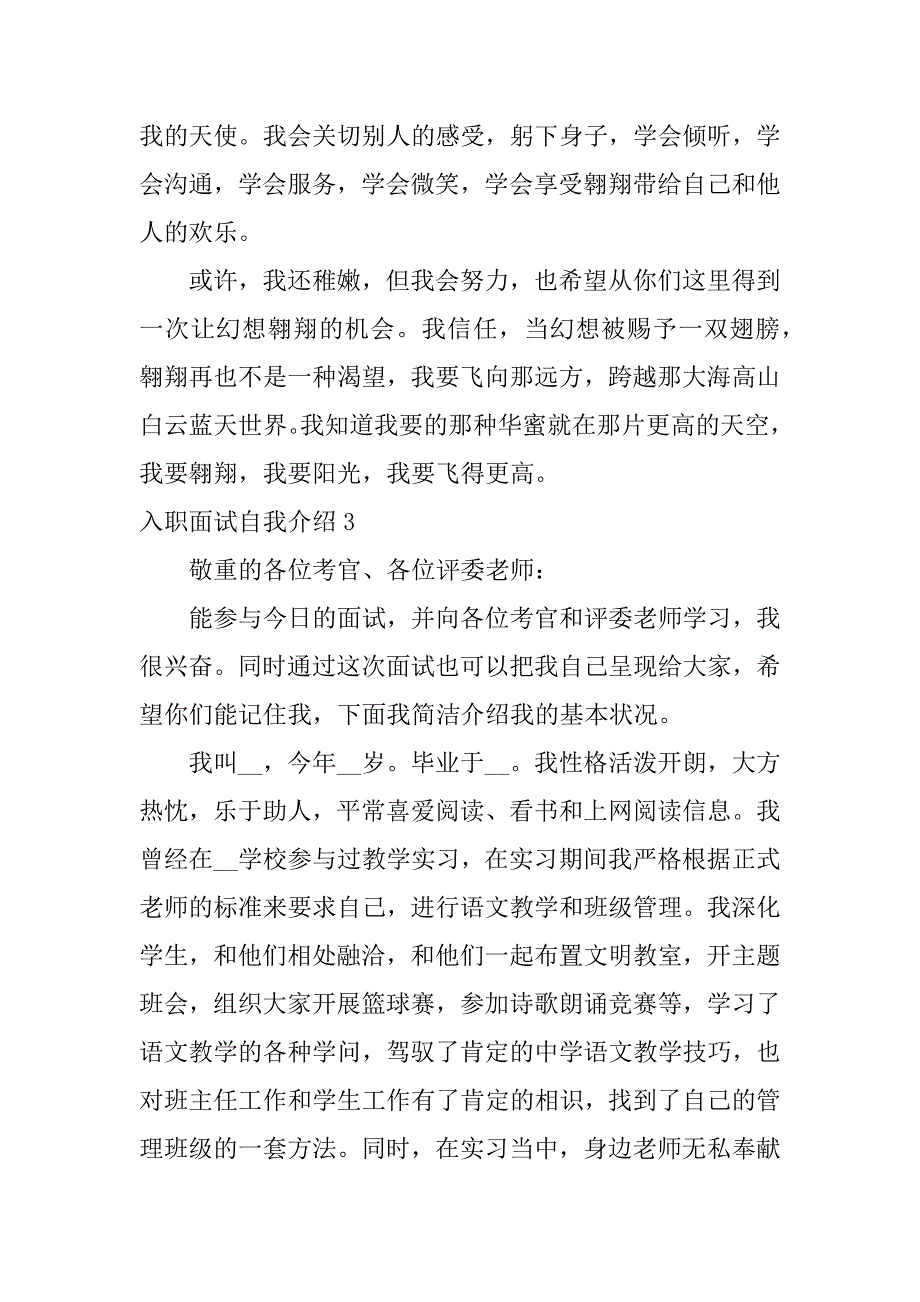 我的天使。我会关切别人的感受，躬下身子，学会倾听，学会沟通，学会服务，学会微笑，学会享受翱翔带给自己和他人的欢乐。

或许，我还稚嫩，但我会努力，也希望从你们这里得到一次让幻想翱翔的机会。我信任，当幻想被赐予一双翅膀，翱翔再也不是一种渴望，我要飞向那远方，跨越那大海高山白云蓝天世界。我知道我要的那种华蜜就在那片更高的天空，我要翱翔，我要阳光，我要飞得更高。

入职面试自我介绍 3

敬重的各位考官、各位评委老师：

能参与今日的面试，并向各位考官和评委老师学习，我很兴奋。同时通过这次面试也可以把我自己呈现给大家，希望你们能记住我，下面我简洁介绍我的基本状况。

我叫__，今年__岁。毕业于__。我性格活泼开朗，大方热忱，乐于助人，平常喜爱阅读、看书和上网阅读信息。我曾经在__学校参与过教学实习，在实习期间我严格根据正式老师的标准来要求自己，进行语文教学和班级管理。我深化学生，和他们相处融洽，和他们一起布置文明教室，开主题班会，组织大家开展篮球赛，参加诗歌朗诵竞赛等，学习了语文教学的各种学问，驾驭了肯定的中学语文教学技巧，也对班主任工作和学生工作有了肯定的相识，找到了自己的管理班级的一套方法。同时，在实习当中，身边老师无私奉献